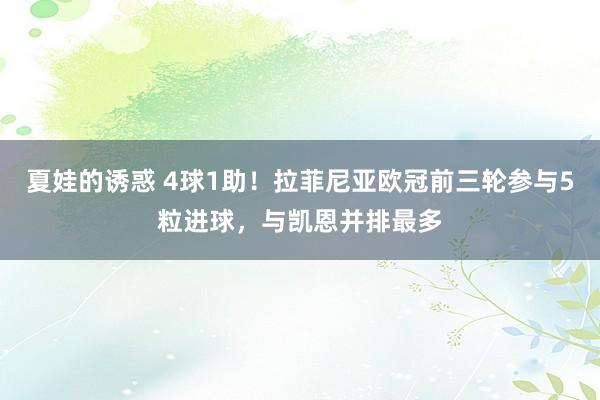 夏娃的诱惑 4球1助！拉菲尼亚欧冠前三轮参与5粒进球，与凯恩并排最多